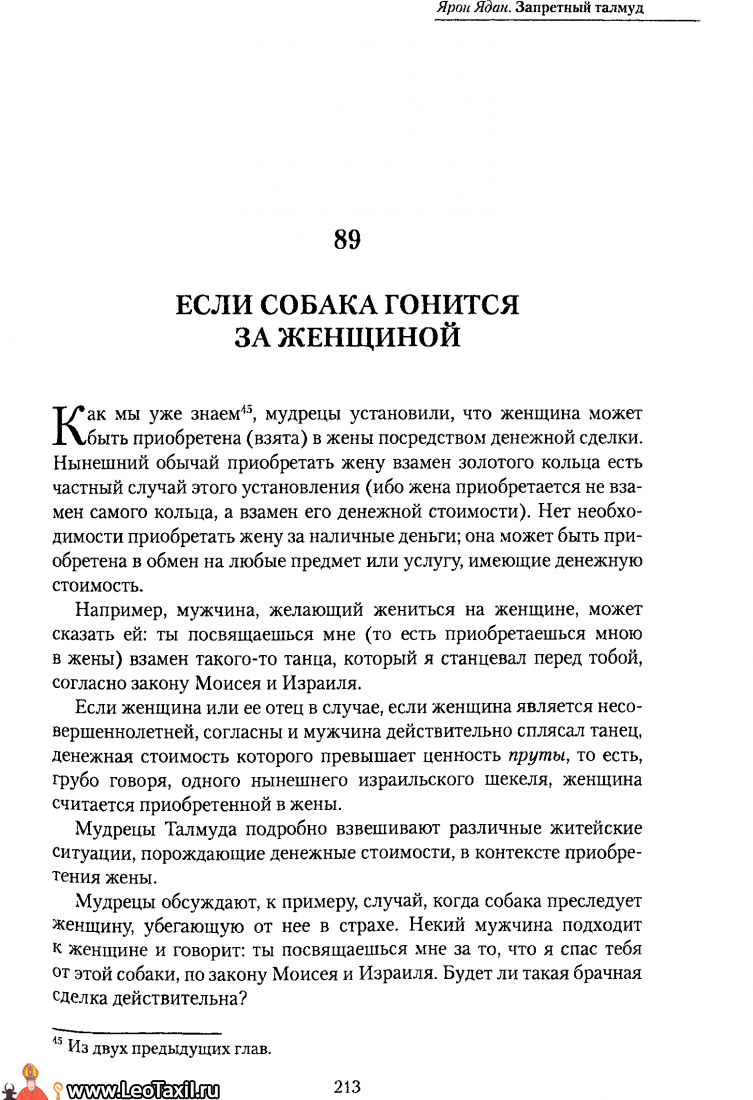 Ярон Ядан. Запретный талмуд

89

ЕСЛИ СОБАКА ГОНИТСЯ ЗА ЖЕНЩИНОЙ

Как мы уже знаем$^{45}$, мудрецы установили, что женщина может быть приобретена (взята) в жены посредством денежной сделки. Нынешний обычай приобретать жену взамен золотого кольца есть частный случай этого установления (ибо жена приобретается не взамен самого кольца, а взамен его денежной стоимости). Нет необходимости приобретать жену за наличные деньги; она может быть приобретена в обмен на любые предмет или услугу, имеющие денежную стоимость.

Например, мужчина, желающий жениться на женщине, может сказать ей: ты посвящаешься мне (то есть приобретаешься мною в жены) взамен такого-то танца, который я станцевал перед тобой, согласно закону Моисея и Израиля.

Если женщина или ее отец в случае, если женщина является несовершеннолетней, согласны и мужчина действительно сплясал танец, денежная стоимость которого превышает ценность пруты, то есть, грубо говоря, одного нынешнего израильского шекеля, женщина считается приобретенной в жены.

Мудрецы Талмуда подробно взвешивают различные житейские ситуации, порождающие денежные стоимости, в контексте приобретения жены.

Мудрецы обсуждают, к примеру, случай, когда собака преследует женщину, убегающую от нее в страхе. Некий мужчина подходит к женщине и говорит: ты посвящаешься мне за то, что я спас тебя от этой собаки, по закону Моисея и Израиля. Будет ли такая брачная сделка действительна?

$^{45}$ Из двух предыдущих глав.

www.LeoTaxil.ru

213